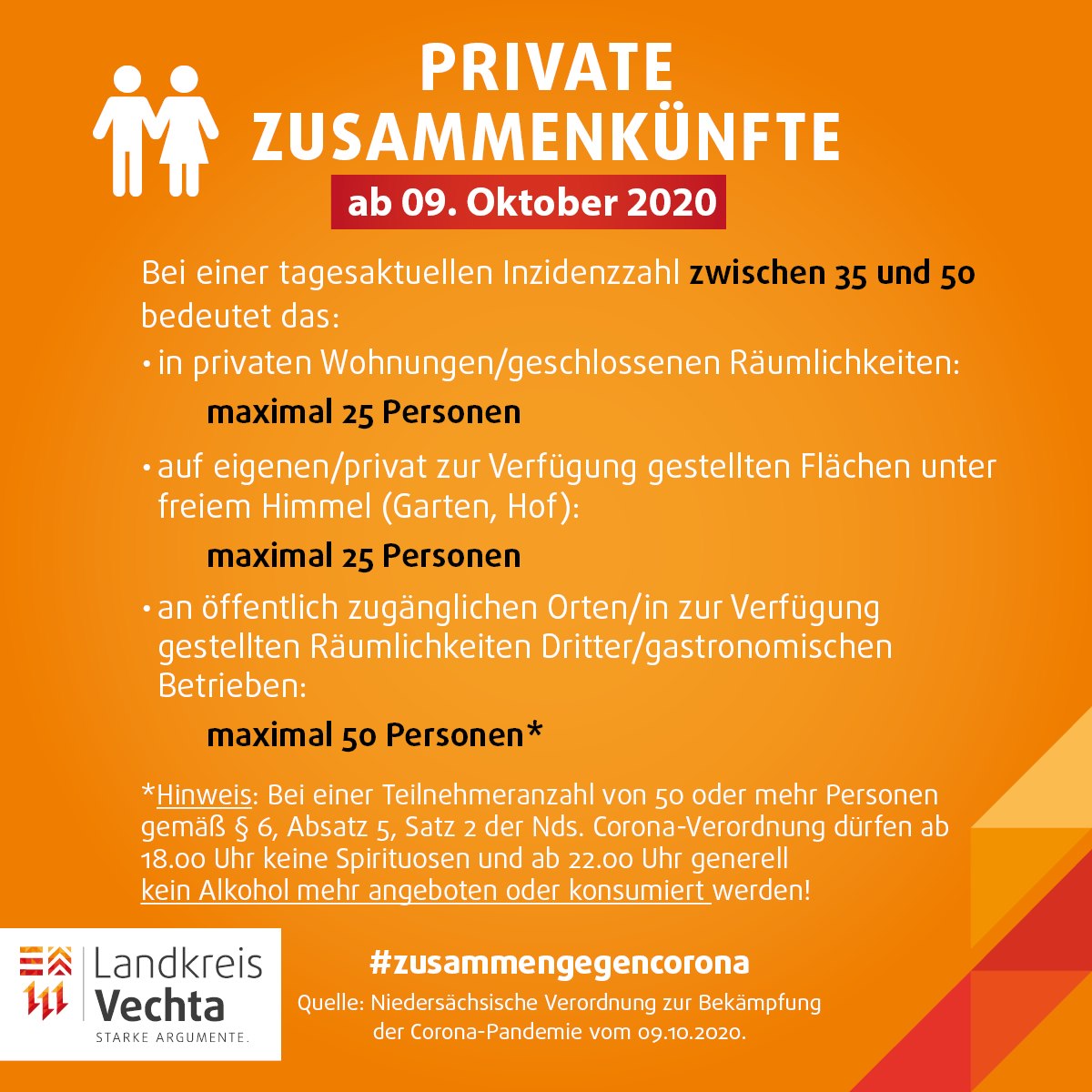 PRIVATE ZUSAMMENKÜNFTE

ab 09. Oktober 2020

Bei einer tagesaktuellen Inzidenzzahl zwischen 35 und 50 bedeutet das:

• in privaten Wohnungen/geschlossenen Räumlichkeiten:

maximal 25 Personen

• auf eigenen/privat zur Verfügung gestellten Flächen unter freiem Himmel (Garten, Hof):

maximal 25 Personen

• an öffentlich zugänglichen Orten/in zur Verfügung gestellten Räumlichkeiten Dritter/gastronomischen Betrieben:

maximal 50 Personen*

*Hinweis: Bei einer Teilnehmeranzahl von 50 oder mehr Personen gemäß § 6, Absatz 5, Satz 2 der Nds. Corona-Verordnung dürfen ab 18.00 Uhr keine Spirituosen und ab 22.00 Uhr generell kein Alkohol mehr angeboten oder konsumiert werden!

Landkreis Vechta
STARKE ARGUMENTE.

#zusammengegencorona

Quelle: Niedersächsische Verordnung zur Bekämpfung der Corona-Pandemie vom 09.10.2020.